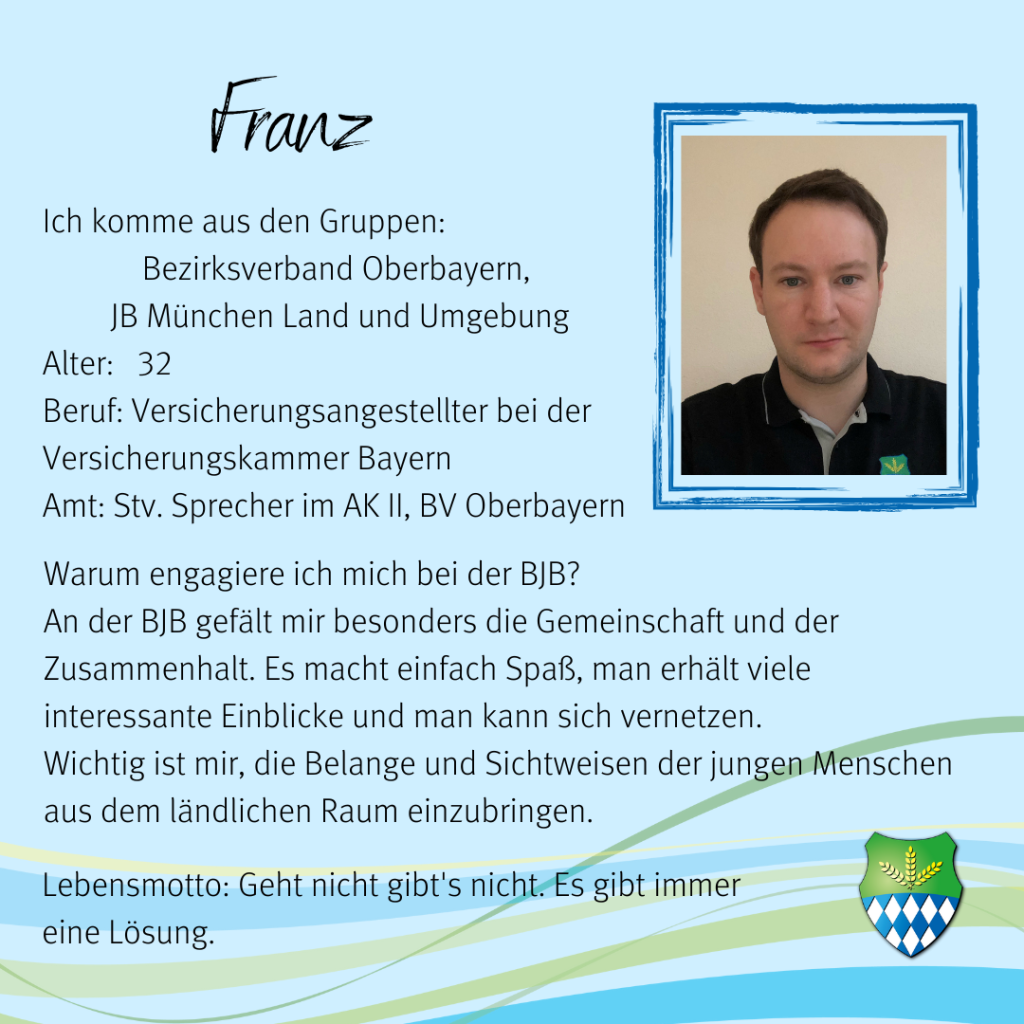 Franz

Ich komme aus den Gruppen:
Bezirksverband Oberbayern,
JB München Land und Umgebung
Alter: 32
Beruf: Versicherungsangestellter bei der Versicherungskammer Bayern
Amt: Stv. Sprecher im AK II, BV Oberbayern

Warum engagiere ich mich bei der BJB?
An der BJB gefält mir besonders die Gemeinschaft und der Zusammenhalt. Es macht einfach Spaß, man erhält viele interessante Einblicke und man kann sich vernetzen.
Wichtig ist mir, die Belange und Sichtweisen der jungen Menschen aus dem ländlichen Raum einzubringen.

Lebensmotto: Geht nicht gibt's nicht. Es gibt immer eine Lösung.